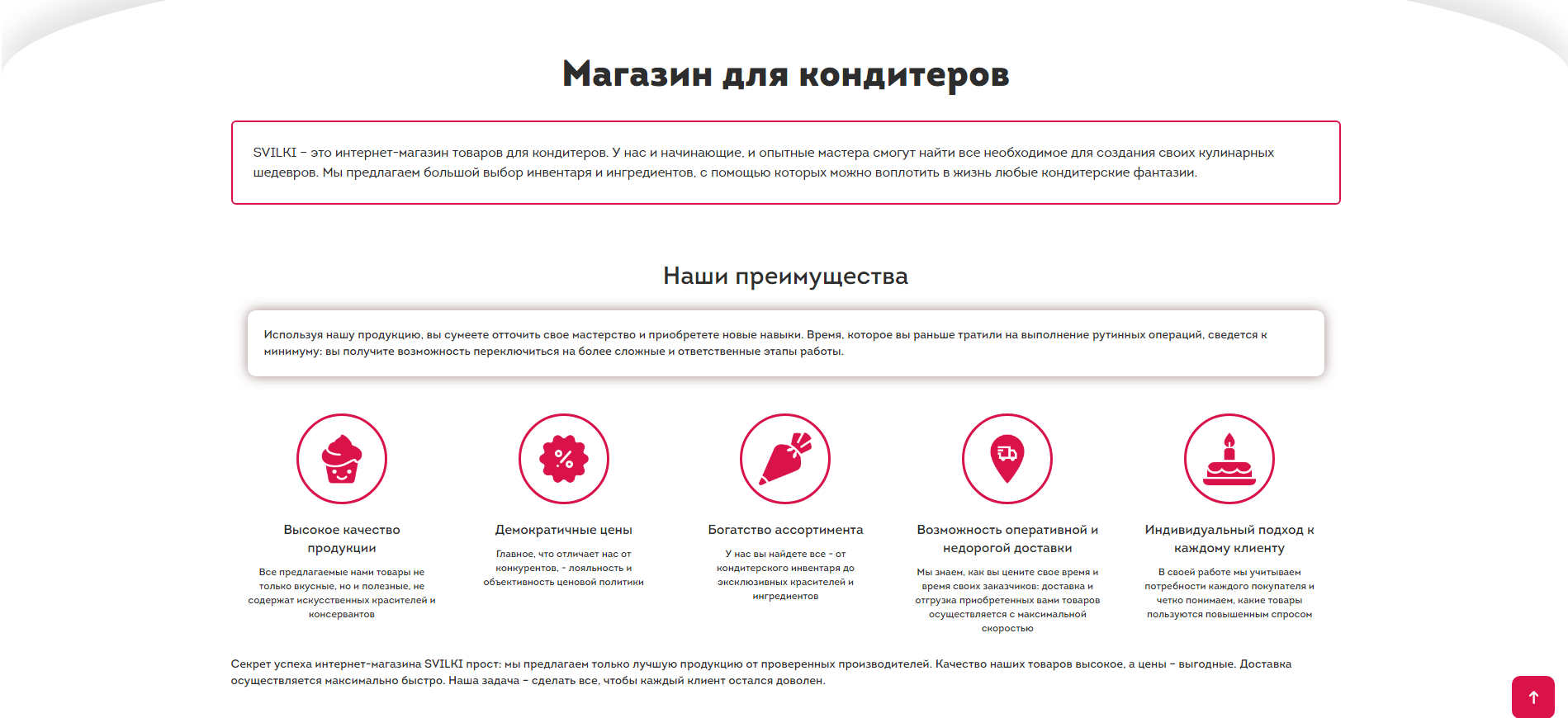 Магазин для кондитеров

SVILKI – это интернет-магазин товаров для кондитеров. У нас и начинающие, и опытные мастера смогут найти все необходимое для создания своих кулинарных шедевров. Мы предлагаем большой выбор инвентаря и ингредиентов, с помощью которых можно воплотить в жизнь любые кондитерские фантазии.

Наши преимущества

Используя нашу продукцию, вы сумеете отточить свое мастерство и приобретете новые навыки. Время, которое вы раньше тратили на выполнение рутинных операций, сведется к минимуму: вы получите возможность переключиться на более сложные и ответственные этапы работы.

%

Высокое качество продукции

Все предлагаемые нами товары не только вкусные, но и полезные, не содержат искусственных красителей и консервантов

Демократичные цены

Главное, что отличает нас от конкурентов, - лояльность и объективность ценовой политики

Богатство ассортимента

У нас вы найдете все - от кондитерского инвентаря до эксклюзивных красителей и ингредиентов

Возможность оперативной и недорогой доставки

Мы знаем, как вы цените свое время и время своих заказчиков: доставка и отгрузка приобретенных вами товаров осуществляется с максимальной скоростью

Индивидуальный подход к каждому клиенту

В своей работе мы учитываем потребности каждого покупателя и четко понимаем, какие товары пользуются повышенным спросом

Секрет успеха интернет-магазина SVILKI прост: мы предлагаем только лучшую продукцию от проверенных производителей. Качество наших товаров высокое, а цены – выгодные. Доставка осуществляется максимально быстро. Наша задача – сделать все, чтобы каждый клиент остался доволен.